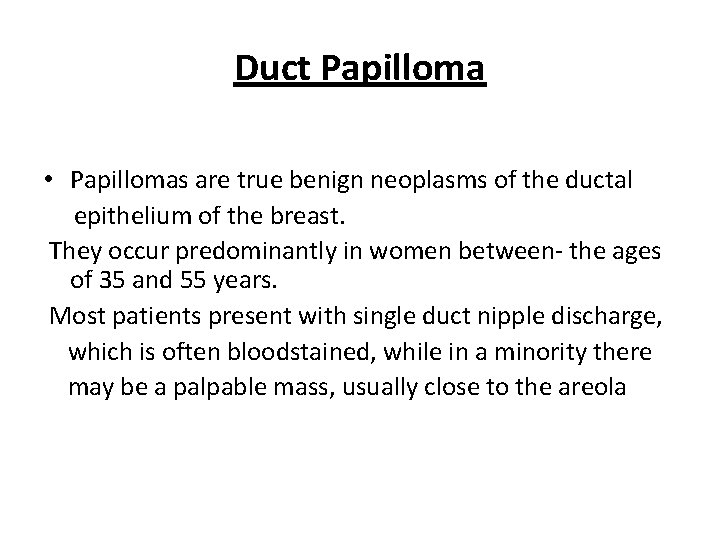 Duct Papilloma

• Papillomas are true benign neoplasms of the ductal epithelium of the breast.

They occur predominantly in women between- the ages of 35 and 55 years.

Most patients present with single duct nipple discharge, which is often bloodstained, while in a minority there may be a palpable mass, usually close to the areola